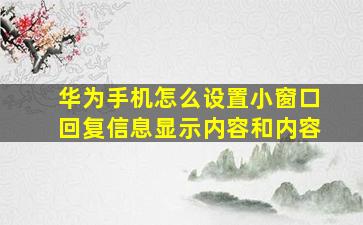 华为手机怎么设置小窗口回复信息显示内容和内容